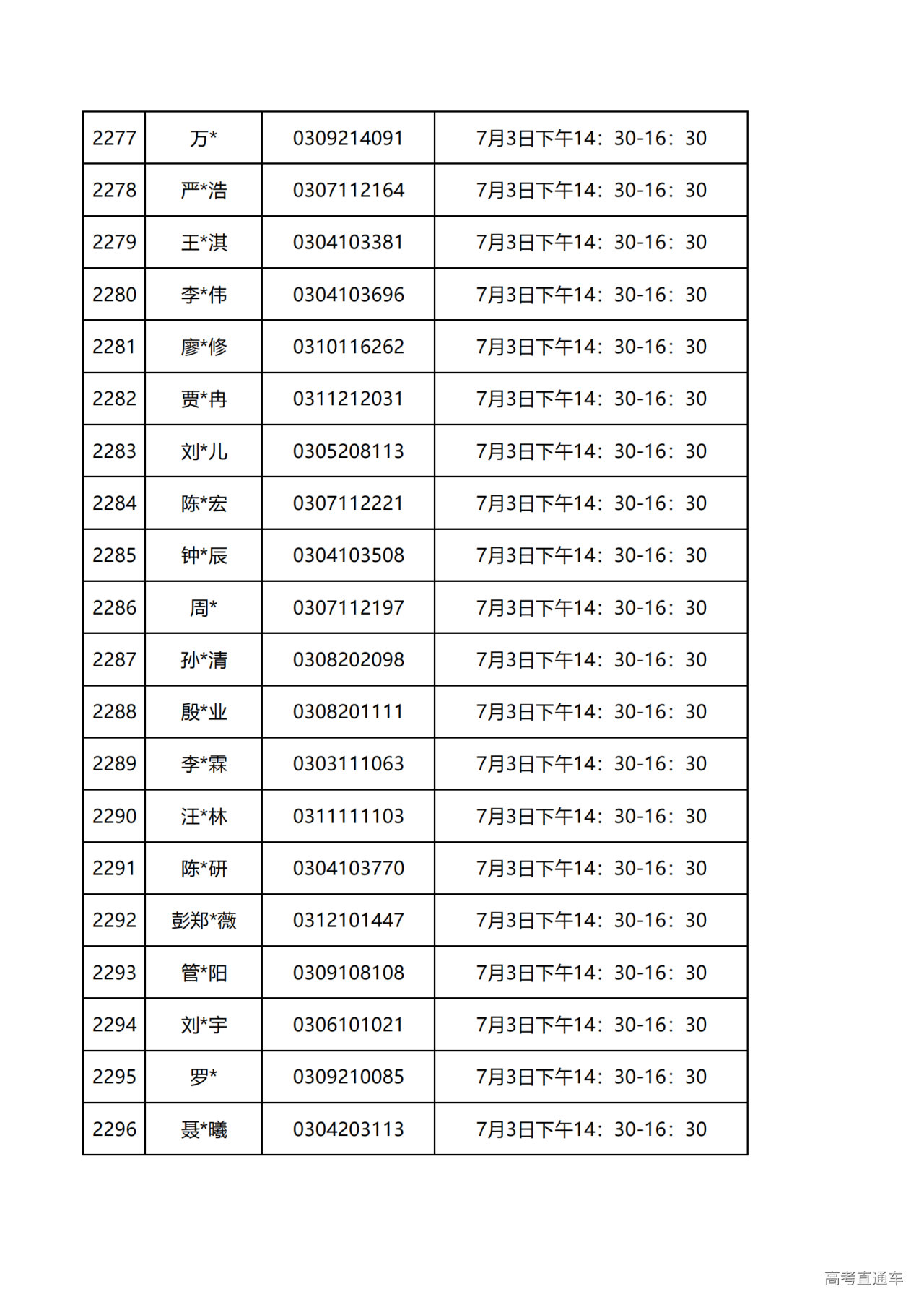 | 2277 | 万* | 0309214091 | 7月3日下午14：30-16：30 |
|---|---|---|---|
| 2278 | 严*浩 | 0307112164 | 7月3日下午14：30-16：30 |
| 2279 | 王*淇 | 0304103381 | 7月3日下午14：30-16：30 |
| 2280 | 李*伟 | 0304103696 | 7月3日下午14：30-16：30 |
| 2281 | 廖*修 | 0310116262 | 7月3日下午14：30-16：30 |
| 2282 | 贾*冉 | 0311212031 | 7月3日下午14：30-16：30 |
| 2283 | 刘*儿 | 0305208113 | 7月3日下午14：30-16：30 |
| 2284 | 陈*宏 | 0307112221 | 7月3日下午14：30-16：30 |
| 2285 | 钟*辰 | 0304103508 | 7月3日下午14：30-16：30 |
| 2286 | 周* | 0307112197 | 7月3日下午14：30-16：30 |
| 2287 | 孙*清 | 0308202098 | 7月3日下午14：30-16：30 |
| 2288 | 殷*业 | 0308201111 | 7月3日下午14：30-16：30 |
| 2289 | 李*霖 | 0303111063 | 7月3日下午14：30-16：30 |
| 2290 | 汪*林 | 0311111103 | 7月3日下午14：30-16：30 |
| 2291 | 陈*研 | 0304103770 | 7月3日下午14：30-16：30 |
| 2292 | 彭郑*薇 | 0312101447 | 7月3日下午14：30-16：30 |
| 2293 | 管*阳 | 0309108108 | 7月3日下午14：30-16：30 |
| 2294 | 刘*宇 | 0306101021 | 7月3日下午14：30-16：30 |
| 2295 | 罗* | 0309210085 | 7月3日下午14：30-16：30 |
| 2296 | 聂*曦 | 0304203113 | 7月3日下午14：30-16：30 |

高考直通车